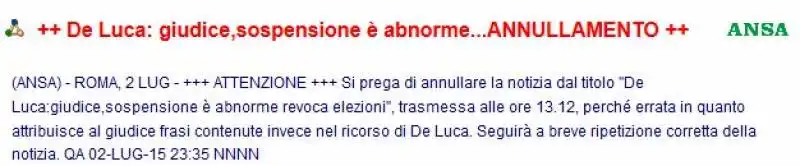 ++ De Luca: giudice,sospensione è abnorme...ANNULLAMENTO ++ ANSA

(ANSA) - ROMA, 2 LUG - +++ ATTENZIONE +++ Si prega di annullare la notizia dal titolo "De Luca:giudice,sospensione è abnorme revoca elezioni", trasmessa alle ore 13.12, perché errata in quanto attribuisce al giudice frasi contenute invece nel ricorso di De Luca. Seguirà a breve ripetizione corretta della notizia. QA 02-LUG-15 23:35 NNNN